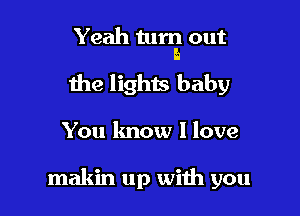 Yeah turn out
the lights baby
You know I love
makin up with you